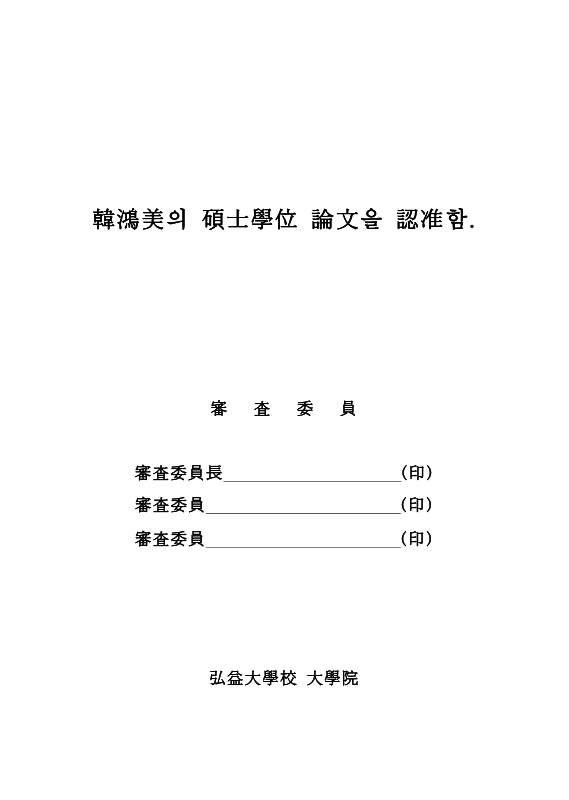 韓鴻美의 碩士學位 論文을 認准함.

審 査 委 員

審査委員長____________________(印)
審査委員____________________(印)
審査委員____________________(印)

弘益大學校 大學院